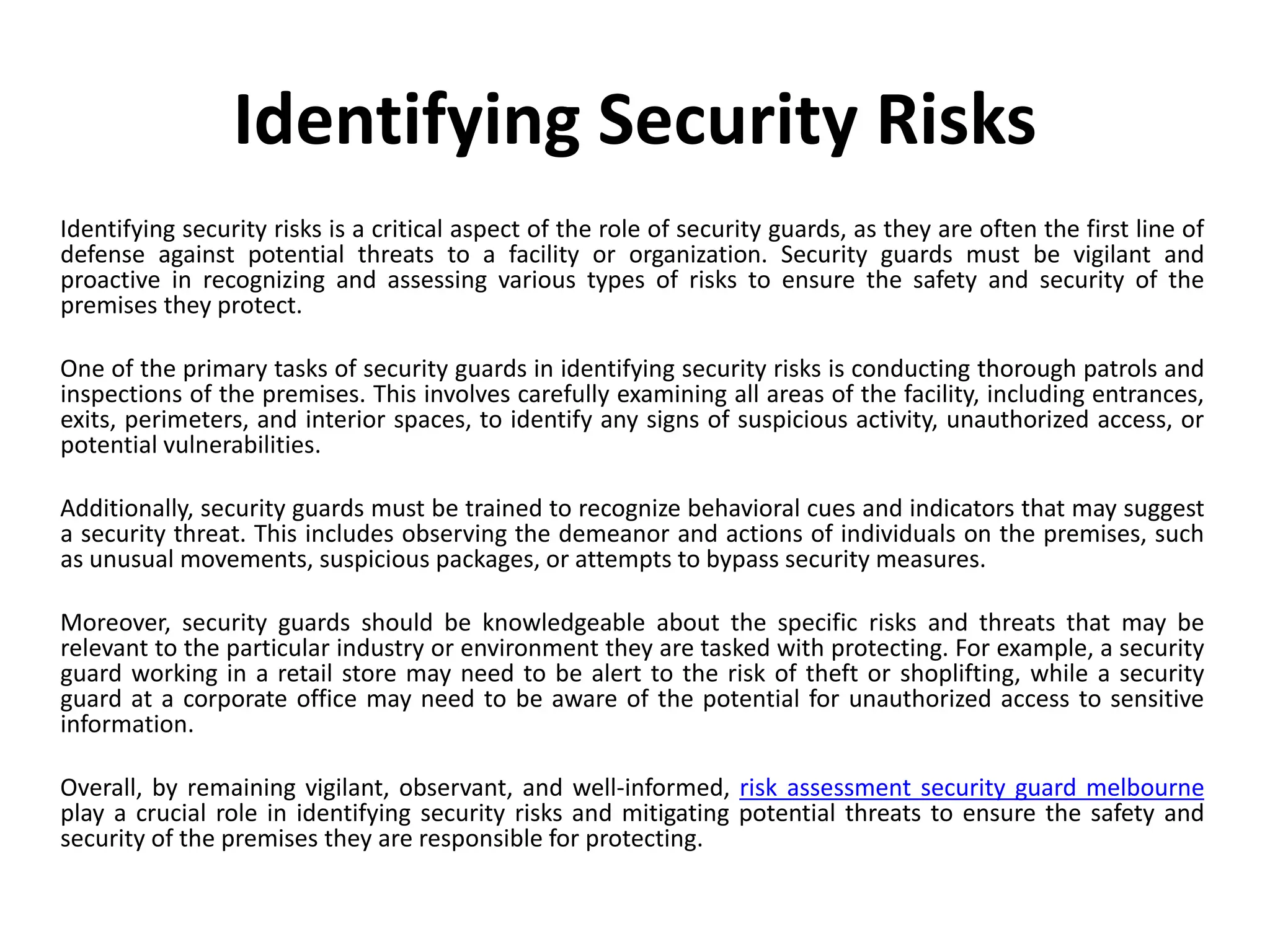 Identifying Security Risks

Identifying security risks is a critical aspect of the role of security guards, as they are often the first line of defense against potential threats to a facility or organization. Security guards must be vigilant and proactive in recognizing and assessing various types of risks to ensure the safety and security of the premises they protect.

One of the primary tasks of security guards in identifying security risks is conducting thorough patrols and inspections of the premises. This involves carefully examining all areas of the facility, including entrances, exits, perimeters, and interior spaces, to identify any signs of suspicious activity, unauthorized access, or potential vulnerabilities.

Additionally, security guards must be trained to recognize behavioral cues and indicators that may suggest a security threat. This includes observing the demeanor and actions of individuals on the premises, such as unusual movements, suspicious packages, or attempts to bypass security measures.

Moreover, security guards should be knowledgeable about the specific risks and threats that may be relevant to the particular industry or environment they are tasked with protecting. For example, a security guard working in a retail store may need to be alert to the risk of theft or shoplifting, while a security guard at a corporate office may need to be aware of the potential for unauthorized access to sensitive information.

Overall, by remaining vigilant, observant, and well-informed, risk assessment security guard melbourne play a crucial role in identifying security risks and mitigating potential threats to ensure the safety and security of the premises they are responsible for protecting.